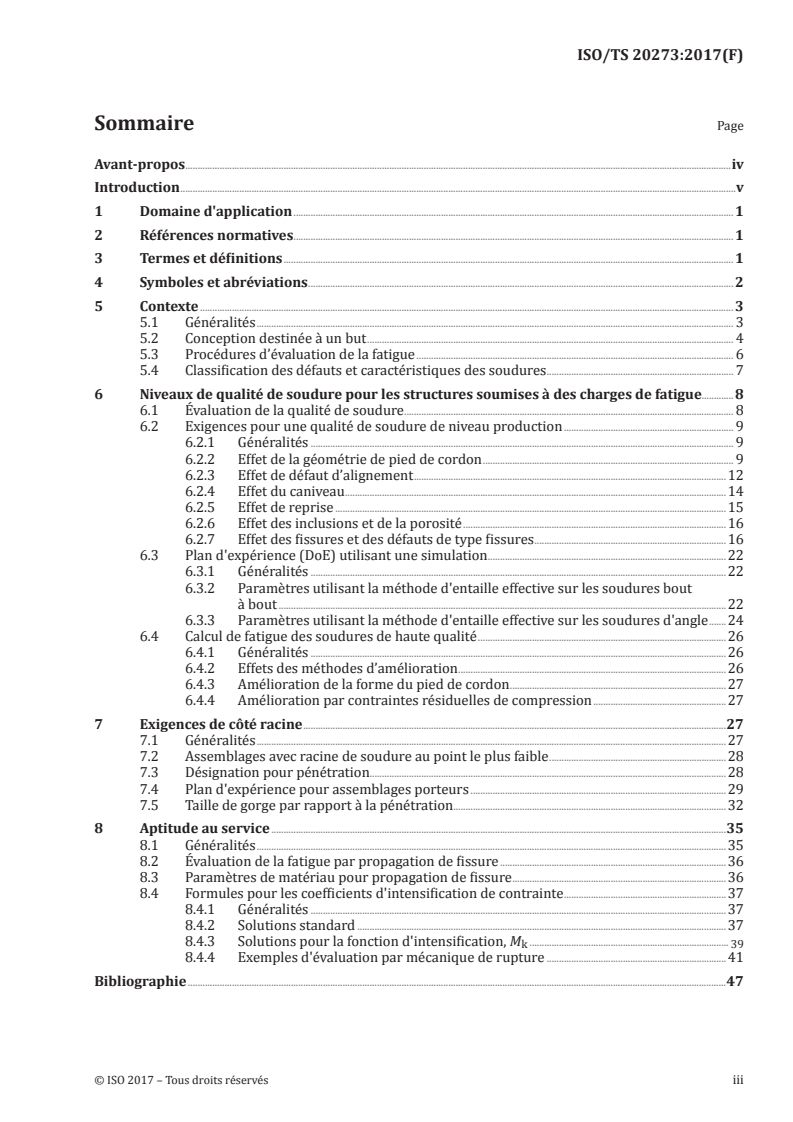 ISO/TS 20273:2017(F)

Sommaire

Page

Avant-propos iv
Introduction v
1 Domaine d'application 1
2 Références normatives 1
3 Termes et définitions 1
4 Symboles et abréviations 2
5 Contexte 3
5.1 Généralités 3
5.2 Conception destinée à un but 4
5.3 Procédures d'évaluation de la fatigue 6
5.4 Classification des défauts et caractéristiques des soudures 7
6 Niveaux de qualité de soudure pour les structures soumises à des charges de fatigue 8
6.1 Évaluation de la qualité de soudure 8
6.2 Exigences pour une qualité de soudure de niveau production 9
6.2.1 Généralités 9
6.2.2 Effet de la géométrie de pied de cordon 9
6.2.3 Effet de défaut d'alignement 12
6.2.4 Effet du caniveau 14
6.2.5 Effet de reprise 15
6.2.6 Effet des inclusions et de la porosité 16
6.2.7 Effet des fissures et des défauts de type fissures 16
6.3 Plan d'expérience (DoE) utilisant une simulation 22
6.3.1 Généralités 22
6.3.2 Paramètres utilisant la méthode d'entaille effective sur les soudures bout à bout 22
6.3.3 Paramètres utilisant la méthode d'entaille effective sur les soudures d'angle 24
6.4 Calcul de fatigue des soudures de haute qualité 26
6.4.1 Généralités 26
6.4.2 Effets des méthodes d'amélioration 26
6.4.3 Amélioration de la forme du pied de cordon 27
6.4.4 Amélioration par contraintes résiduelles de compression 27
7 Exigences de côté racine 27
7.1 Généralités 27
7.2 Assemblages avec racine de soudure au point le plus faible 28
7.3 Désignation pour pénétration 28
7.4 Plan d'expérience pour assemblages porteurs 29
7.5 Taille de gorge par rapport à la pénétration 32
8 Aptitude au service 35
8.1 Généralités 35
8.2 Évaluation de la fatigue par propagation de fissure 36
8.3 Paramètres de matériau pour propagation de fissure 36
8.4 Formules pour les coefficients d'intensification de contrainte 37
8.4.1 Généralités 37
8.4.2 Solutions standard 37
8.4.3 Solutions pour la fonction d'intensification, $M_k$ 39
8.4.4 Exemples d'évaluation par mécanique de rupture 41
Bibliographie 47

© ISO 2017 – Tous droits réservés

iii